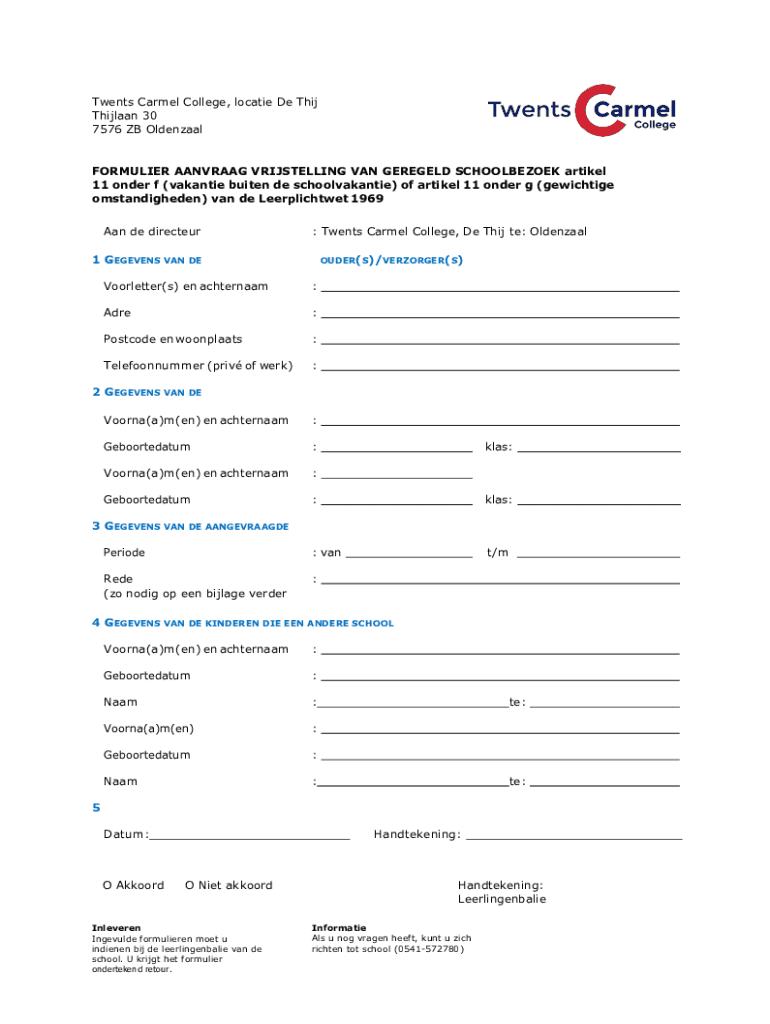 Twents Carmel College, locatie De Thij
Thijlaan 30
7576 ZB Oldenzaal

Twents Carmel College

FORMULIER AANVRAAG VRIJSTELLING VAN GEREGELD SCHOOLBEZOEK artikel 11 onder f (vakantie buiten de schoolvakantie) of artikel 11 onder g (gewichtige omstandigheden) van de Leerplichtwet 1969

Aan de directeur : Twents Carmel College, De Thij te: Oldenzaal

1 GEGEVENS VAN DE OUDER(S)/VERZORGER(S)

Voorletter(s) en achternaam :

Adre :

Postcode en woonplaats :

Telefoonnummer (privé of werk) :

2 GEGEVENS VAN DE

Voorna(a)m(en) en achternaam :

Geboortedatum : klas:

Voorna(a)m(en) en achternaam :

Geboortedatum : klas:

3 GEGEVENS VAN DE AANGEVRAAGDE

Periode : van t/m

Rede
(zo nodig op een bijlage verder :

4 GEGEVENS VAN DE KINDEREN DIE EEN ANDERE SCHOOL

Voorna(a)m(en) en achternaam :

Geboortedatum :

Naam : te:

Voorna(a)m(en) :

Geboortedatum :

Naam : te:

5

Datum: Handtekening:

O Akkoord O Niet akkoord

Handtekening:
Leerlingenbalie

Inleveren
Ingevulde formulieren moet u indienen bij de leerlingenbalie van de school. U krijgt het formulier ondertekend retour.

Informatie
Als u nog vragen heeft, kunt u zich richten tot school (0541-572780)